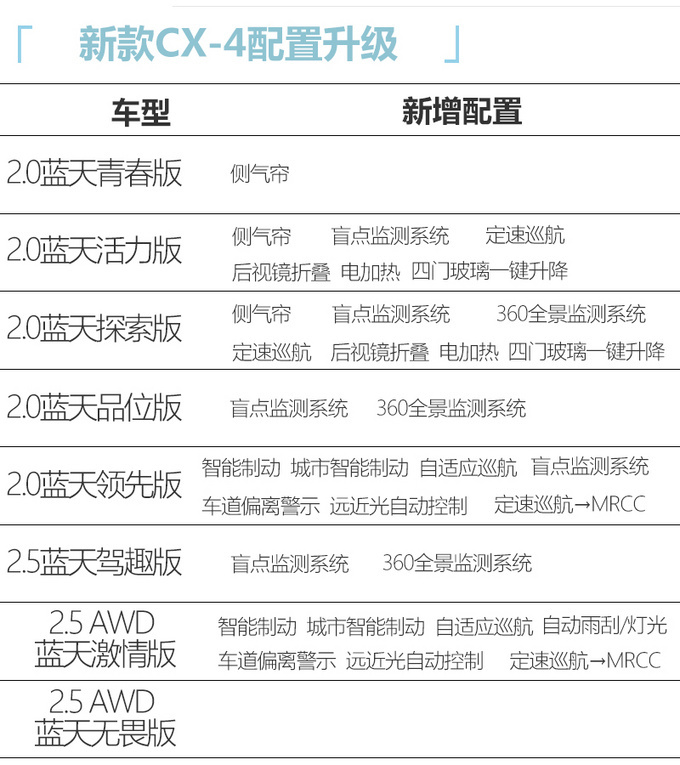 「 新款CX-4配置升级 」

| 车型 | 新增配置 |
|---|---|
| 2.0蓝天青春版 | 侧气帘 |
| 2.0蓝天活力版 | 侧气帘 盲点监测系统 定速巡航 后视镜折叠 电加热 四门玻璃一键升降 |
| 2.0蓝天探索版 | 侧气帘 盲点监测系统 360全景监测系统 定速巡航 后视镜折叠 电加热 四门玻璃一键升降 |
| 2.0蓝天品位版 | 盲点监测系统 360全景监测系统 |
| 2.0蓝天领先版 | 智能制动 城市智能制动 自适应巡航 盲点监测系统 车道偏离警示 远近光自动控制 定速巡航→MRCC |
| 2.5蓝天驾趣版 | 盲点监测系统 360全景监测系统 |
| 2.5 AWD 蓝天激情版 | 智能制动 城市智能制动 自适应巡航 自动雨刮/灯光 车道偏离警示 远近光自动控制 定速巡航→MRCC |
| 2.5 AWD 蓝天无畏版 | |